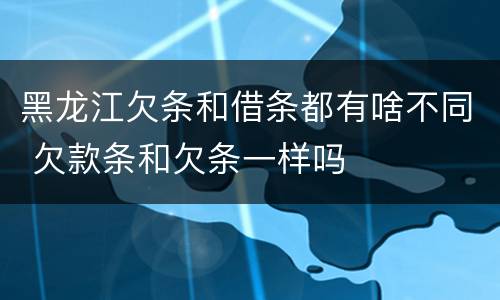 黑龙江欠条和借条都有啥不同 欠款条和欠条一样吗